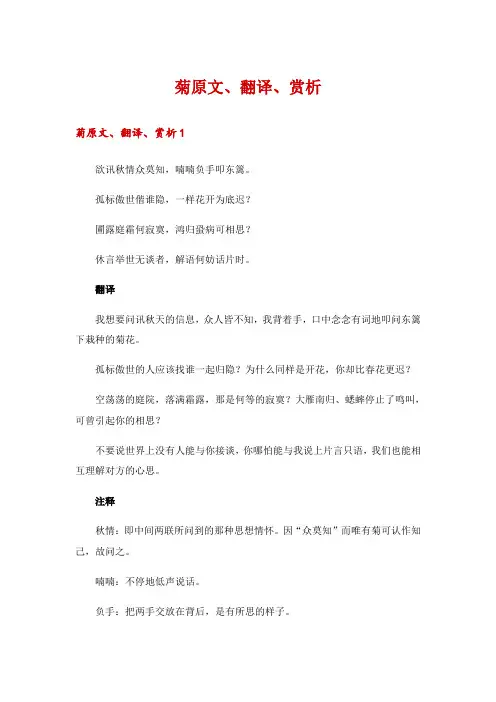 菊原文、翻译、赏析

菊原文、翻译、赏析 1

欲讯秋情众莫知，喃喃负手叩东篱。

孤标傲世偕谁隐，一样花开为底迟？

圃露庭霜何寂寞，鸿归蛩病可相思？

休言举世无谈者，解语何妨话片时。

翻译

我想要问讯秋天的信息，众人皆不知，我背着手，口中念念有词地叩问东篱下栽种的菊花。

孤标傲世的人应该找谁一起归隐？为什么同样是开花，你却比春花更迟？

空荡荡的庭院，落满霜露，那是何等的寂寞？大雁南归、蟋蟀停止了鸣叫，可曾引起你的相思？

不要说世界上没有人能与你接谈，你哪怕能与我说上片言只语，我们也能相互理解对方的心思。

注释

秋情：即中间两联所问到的那种思想情怀。因“众莫知”而唯有菊可认作知己，故问之。

喃喃：不停地低声说话。

负手：把两手交放在背后，是有所思的样子。